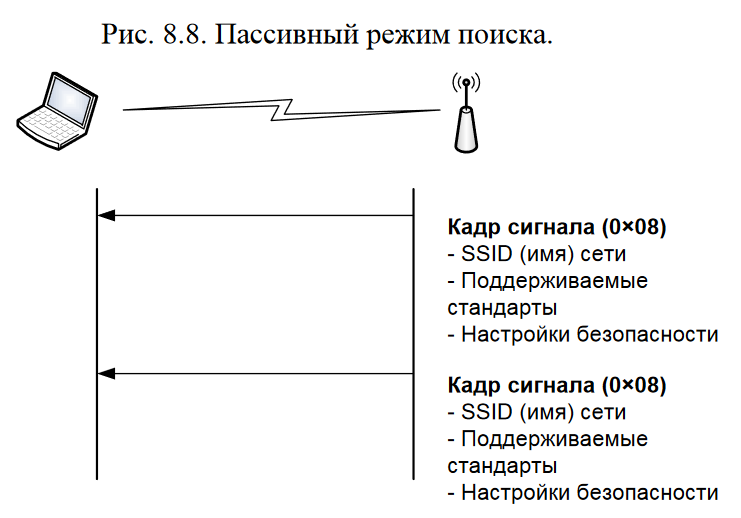 Рис. 8.8. Пассивный режим поиска.

Кадр сигнала (0×08)
- SSID (имя) сети
- Поддерживаемые стандарты
- Настройки безопасности

Кадр сигнала (0×08)
- SSID (имя) сети
- Поддерживаемые стандарты
- Настройки безопасности